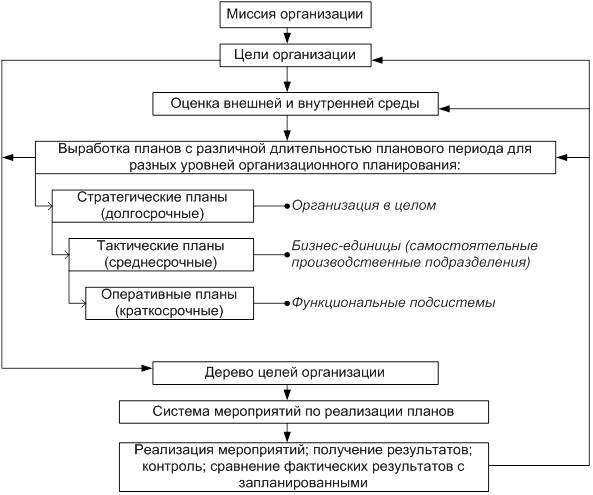 Миссия организации

Цели организации

Оценка внешней и внутренней среды

Выработка планов с различной длительностью планового периода для разных уровней организационного планирования:

Стратегические планы (долгосрочные)

Организация в целом

Тактические планы (среднесрочные)

Бизнес-единицы (самостоятельные производственные подразделения)

Оперативные планы (краткосрочные)

Функциональные подсистемы

Дерево целей организации

Система мероприятий по реализации планов

Реализация мероприятий; получение результатов; контроль; сравнение фактических результатов с запланированными